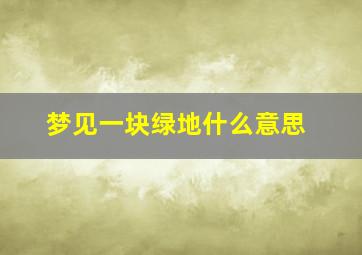 梦见一块绿地什么意思